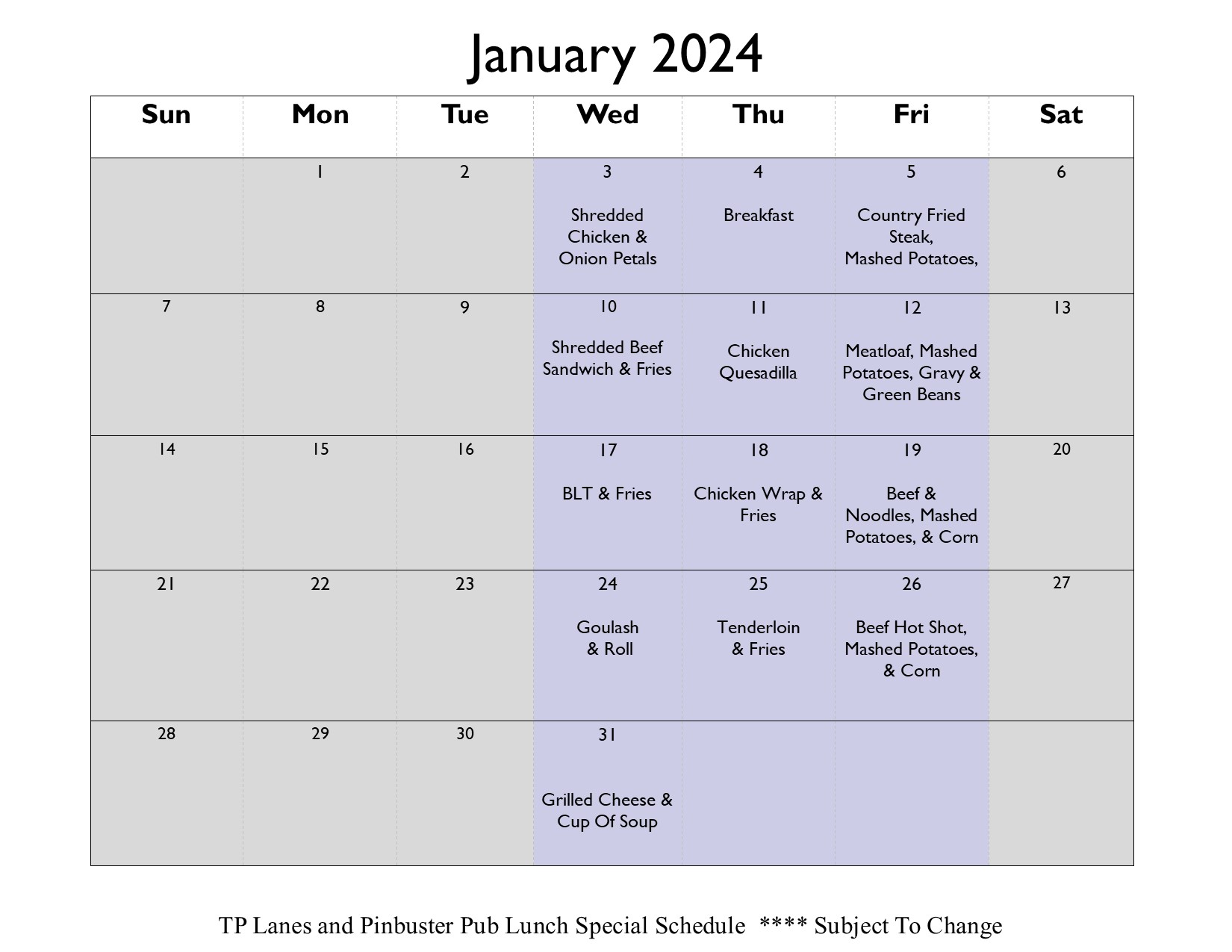 January 2024

| Sun | Mon | Tue | Wed | Thu | Fri | Sat |
|---|---|---|---|---|---|---|
| | 1 | 2 | 3 Shredded Chicken & Onion Petals | 4 Breakfast | 5 Country Fried Steak, Mashed Potatoes, | 6 |
| 7 | 8 | 9 | 10 Shredded Beef Sandwich & Fries | 11 Chicken Quesadilla | 12 Meatloaf, Mashed Potatoes, Gravy & Green Beans | 13 |
| 14 | 15 | 16 | 17 BLT & Fries | 18 Chicken Wrap & Fries | 19 Beef & Noodles, Mashed Potatoes, & Corn | 20 |
| 21 | 22 | 23 | 24 Goulash & Roll | 25 Tenderloin & Fries | 26 Beef Hot Shot, Mashed Potatoes, & Corn | 27 |
| 28 | 29 | 30 | 31 Grilled Cheese & Cup Of Soup | | | |

TP Lanes and Pinbuster Pub Lunch Special Schedule **** Subject To Change